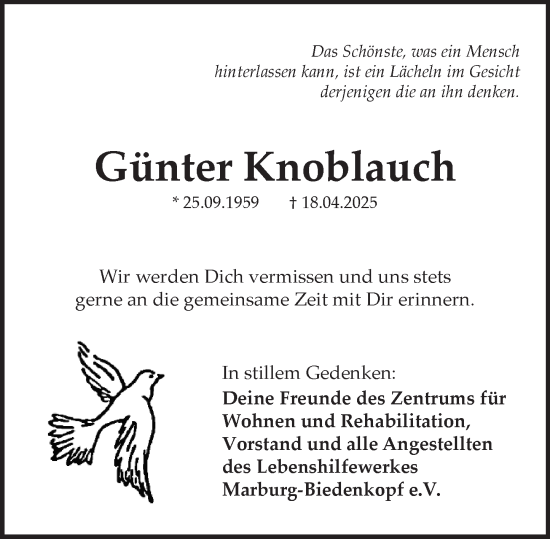 Das Schönste, was ein Mensch hinterlassen kann, ist ein Lächeln im Gesicht derjenigen die an ihn denken.

Günter Knoblauch

* 25.09.1959 † 18.04.2025

Wir werden Dich vermissen und uns stets gerne an die gemeinsame Zeit mit Dir erinnern.

In stillem Gedenken:

Deine Freunde des Zentrums für Wohnen und Rehabilitation, Vorstand und alle Angestellten des Lebenshilfewerkes Marburg-Biedenkopf e.V.